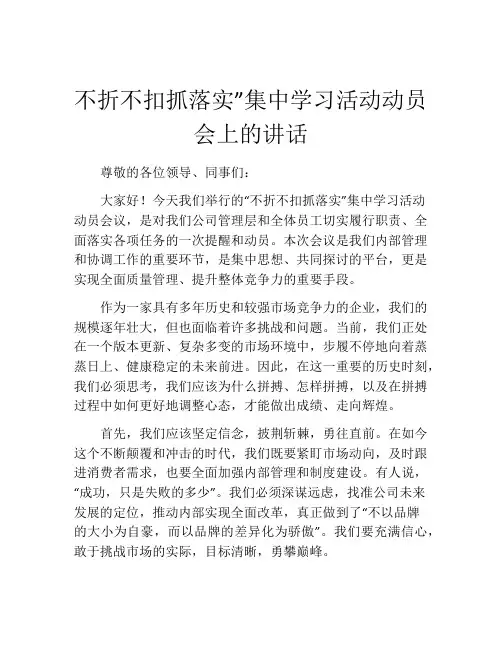 不折不扣抓落实”集中学习活动动员会上的讲话

尊敬的各位领导、同事们：

大家好！今天我们举行的“不折不扣抓落实”集中学习活动动员会议，是对我们公司管理层和全体员工切实履行职责、全面落实各项任务的一次提醒和动员。本次会议是我们内部管理和协调工作的重要环节，是集中思想、共同探讨的平台，更是实现全面质量管理、提升整体竞争力的重要手段。

作为一家具有多年历史和较强市场竞争力的企业，我们的规模逐年壮大，但也面临着许多挑战和问题。当前，我们正处在一个版本更新、复杂多变的市场环境中，步履不停地向着蒸蒸日上、健康稳定的未来前进。因此，在这一重要的历史时刻，我们必须思考，我们应该为什么拼搏、怎样拼搏，以及在拼搏过程中如何更好地调整心态，才能做出成绩、走向辉煌。

首先，我们应该坚定信念，披荆斩棘，勇往直前。在如今这个不断颠覆和冲击的时代，我们既要紧盯市场动向，及时跟进消费者需求，也要全面加强内部管理和制度建设。有人说，“成功，只是失败的多少”。我们必须深谋远虑，找准公司未来发展的定位，推动内部实现全面改革，真正做到了“不以品牌的大小为自豪，而以品牌的差异化为骄傲”。我们要充满信心，敢于挑战市场的实际，目标清晰，勇攀巅峰。